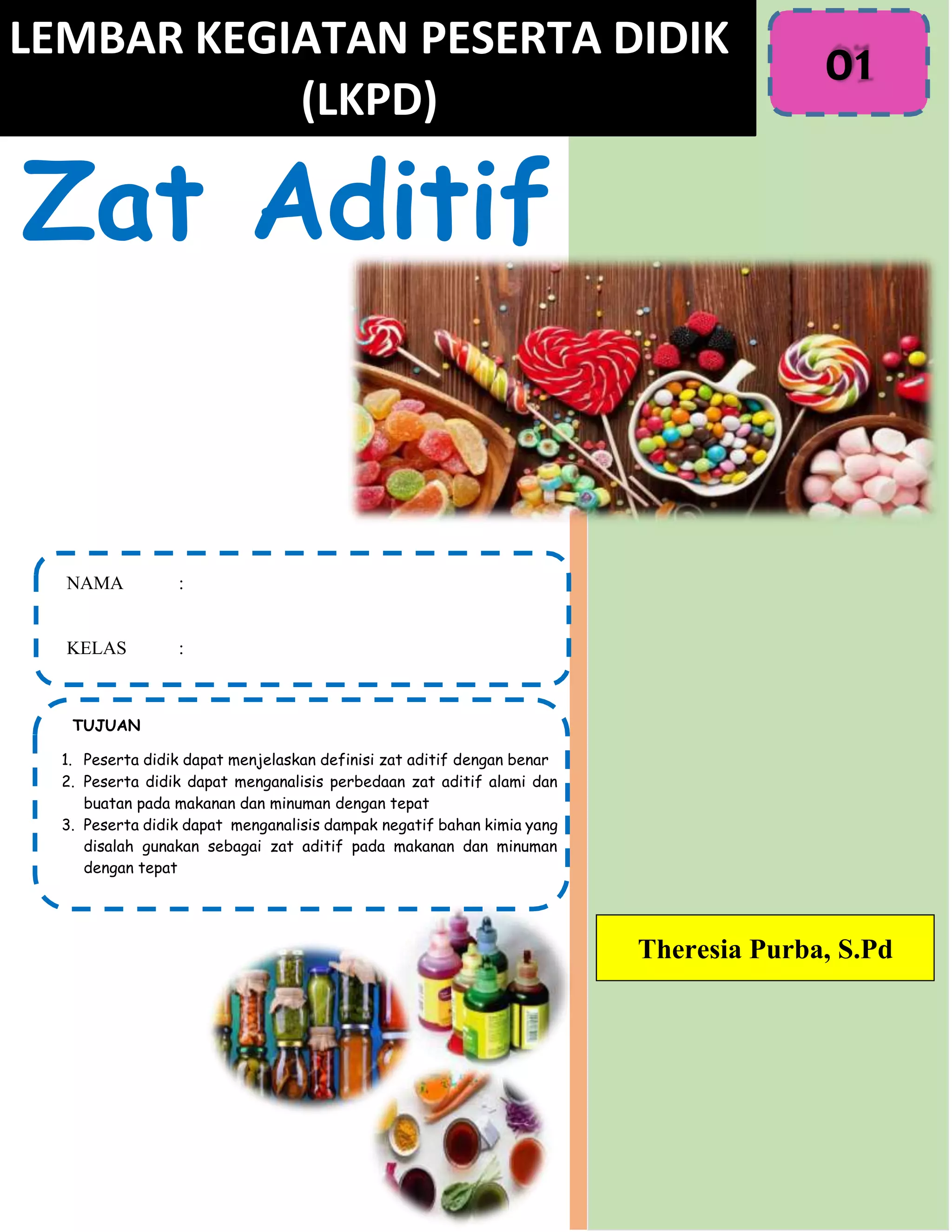 LEMBAR KEGIATAN PESERTA DIDIK (LKPD)

01

Zat Aditif

NAMA :

KELAS :

TUJUAN

1. Peserta didik dapat menjelaskan definisi zat aditif dengan benar
2. Peserta didik dapat menganalisis perbedaan zat aditif alami dan buatan pada makanan dan minuman dengan tepat
3. Peserta didik dapat menganalisis dampak negatif bahan kimia yang disalah gunakan sebagai zat aditif pada makanan dan minuman dengan tepat

Theresia Purba, S.Pd